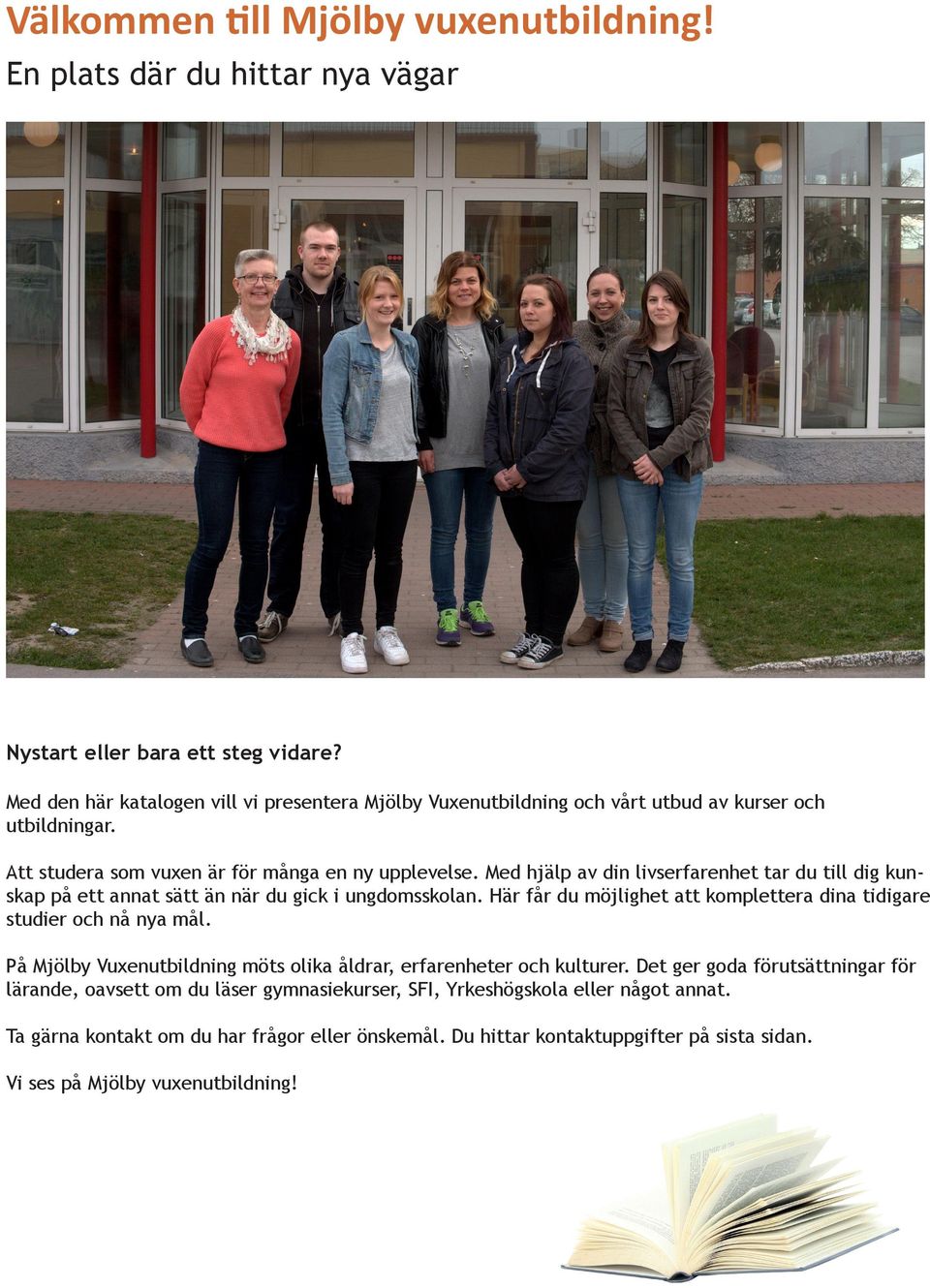 Välkommen till Mjölby vuxenutbildning!
En plats där du hittar nya vägar

Nystart eller bara ett steg vidare?

Med den här katalogen vill vi presentera Mjölby Vuxenutbildning och vårt utbud av kurser och utbildningar.

Att studera som vuxen är för många en ny upplevelse. Med hjälp av din livserfarenhet tar du till dig kunskap på ett annat sätt än när du gick i ungdomsskolan. Här får du möjlighet att komplettera dina tidigare studier och nå nya mål.

På Mjölby Vuxenutbildning möts olika åldrar, erfarenheter och kulturer. Det ger goda förutsättningar för lärande, oavsett om du läser gymnasiekurser, SFI, Yrkeshögskola eller något annat.

Ta gärna kontakt om du har frågor eller önskemål. Du hittar kontaktuppgifter på sista sidan.

Vi ses på Mjölby vuxenutbildning!